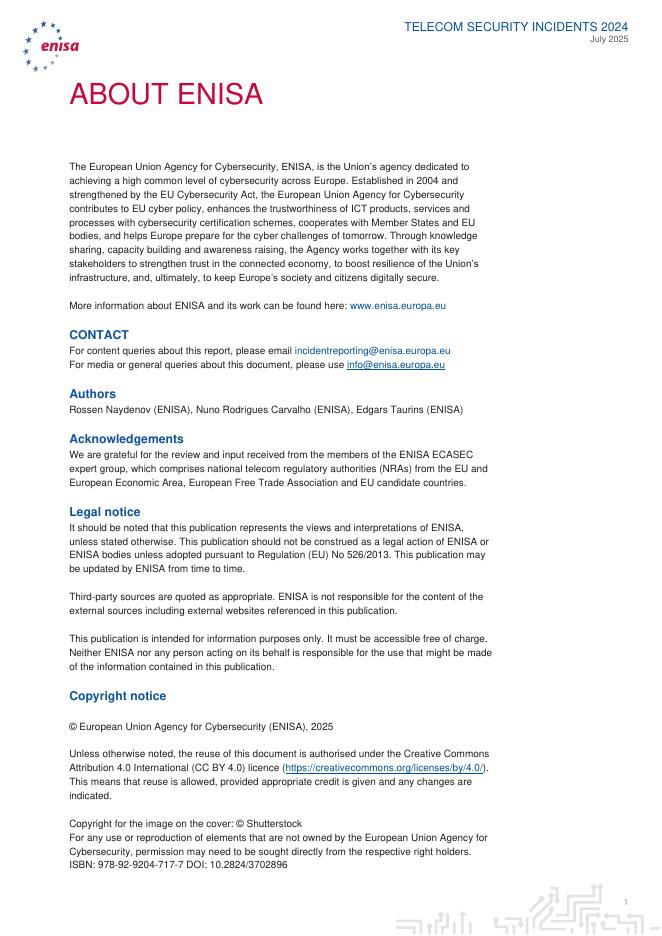 enisa

TELECOM SECURITY INCIDENTS 2024
July 2025

ABOUT ENISA

The European Union Agency for Cybersecurity, ENISA, is the Union's agency dedicated to achieving a high common level of cybersecurity across Europe. Established in 2004 and strengthened by the EU Cybersecurity Act, the European Union Agency for Cybersecurity contributes to EU cyber policy, enhances the trustworthiness of ICT products, services and processes with cybersecurity certification schemes, cooperates with Member States and EU bodies, and helps Europe prepare for the cyber challenges of tomorrow. Through knowledge sharing, capacity building and awareness raising, the Agency works together with its key stakeholders to strengthen trust in the connected economy, to boost resilience of the Union's infrastructure, and, ultimately, to keep Europe's society and citizens digitally secure.

More information about ENISA and its work can be found here: www.enisa.europa.eu

CONTACT
For content queries about this report, please email incidentreporting@enisa.europa.eu
For media or general queries about this document, please use info@enisa.europa.eu

Authors
Rossen Naydenov (ENISA), Nuno Rodrigues Carvalho (ENISA), Edgars Taurins (ENISA)

Acknowledgements
We are grateful for the review and input received from the members of the ENISA ECASEC expert group, which comprises national telecom regulatory authorities (NRAs) from the EU and European Economic Area, European Free Trade Association and EU candidate countries.

Legal notice
It should be noted that this publication represents the views and interpretations of ENISA, unless stated otherwise. This publication should not be construed as a legal action of ENISA or ENISA bodies unless adopted pursuant to Regulation (EU) No 526/2013. This publication may be updated by ENISA from time to time.

Third-party sources are quoted as appropriate. ENISA is not responsible for the content of the external sources including external websites referenced in this publication.

This publication is intended for information purposes only. It must be accessible free of charge. Neither ENISA nor any person acting on its behalf is responsible for the use that might be made of the information contained in this publication.

Copyright notice

© European Union Agency for Cybersecurity (ENISA), 2025

Unless otherwise noted, the reuse of this document is authorised under the Creative Commons Attribution 4.0 International (CC BY 4.0) licence (https://creativecommons.org/licenses/by/4.0/). This means that reuse is allowed, provided appropriate credit is given and any changes are indicated.

Copyright for the image on the cover: © Shutterstock
For any use or reproduction of elements that are not owned by the European Union Agency for Cybersecurity, permission may need to be sought directly from the respective right holders.
ISBN: 978-92-9204-717-7 DOI: 10.2824/3702896

1